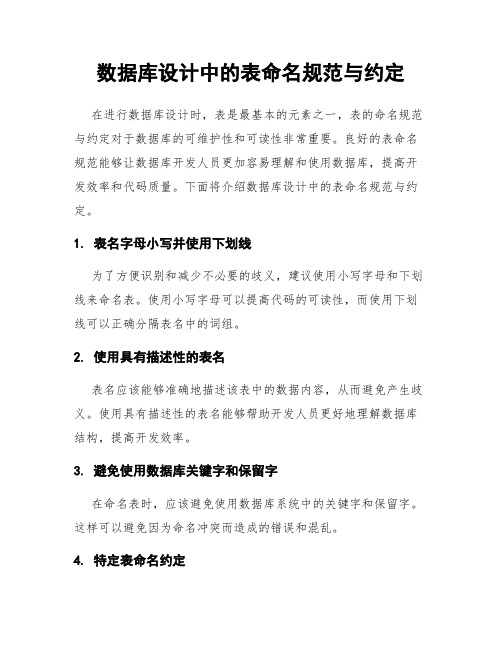 数据库设计中的表命名规范与约定

在进行数据库设计时，表是最基本的元素之一，表的命名规范与约定对于数据库的可维护性和可读性非常重要。良好的表命名规范能够让数据库开发人员更加容易理解和使用数据库，提高开发效率和代码质量。下面将介绍数据库设计中的表命名规范与约定。

1. 表名字母小写并使用下划线

为了方便识别和减少不必要的歧义，建议使用小写字母和下划线来命名表。使用小写字母可以提高代码的可读性，而使用下划线可以正确分隔表名中的词组。

2. 使用具有描述性的表名

表名应该能够准确地描述该表中的数据内容，从而避免产生歧义。使用具有描述性的表名能够帮助开发人员更好地理解数据库结构，提高开发效率。

3. 避免使用数据库关键字和保留字

在命名表时，应该避免使用数据库系统中的关键字和保留字。这样可以避免因为命名冲突而造成的错误和混乱。

4. 特定表命名约定